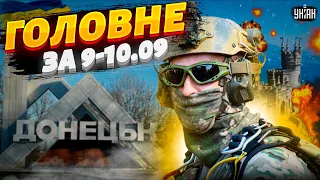 ГОЛОВНЕ
ЗА 9-10.09

УНІАН

ДОНЕЦЬК